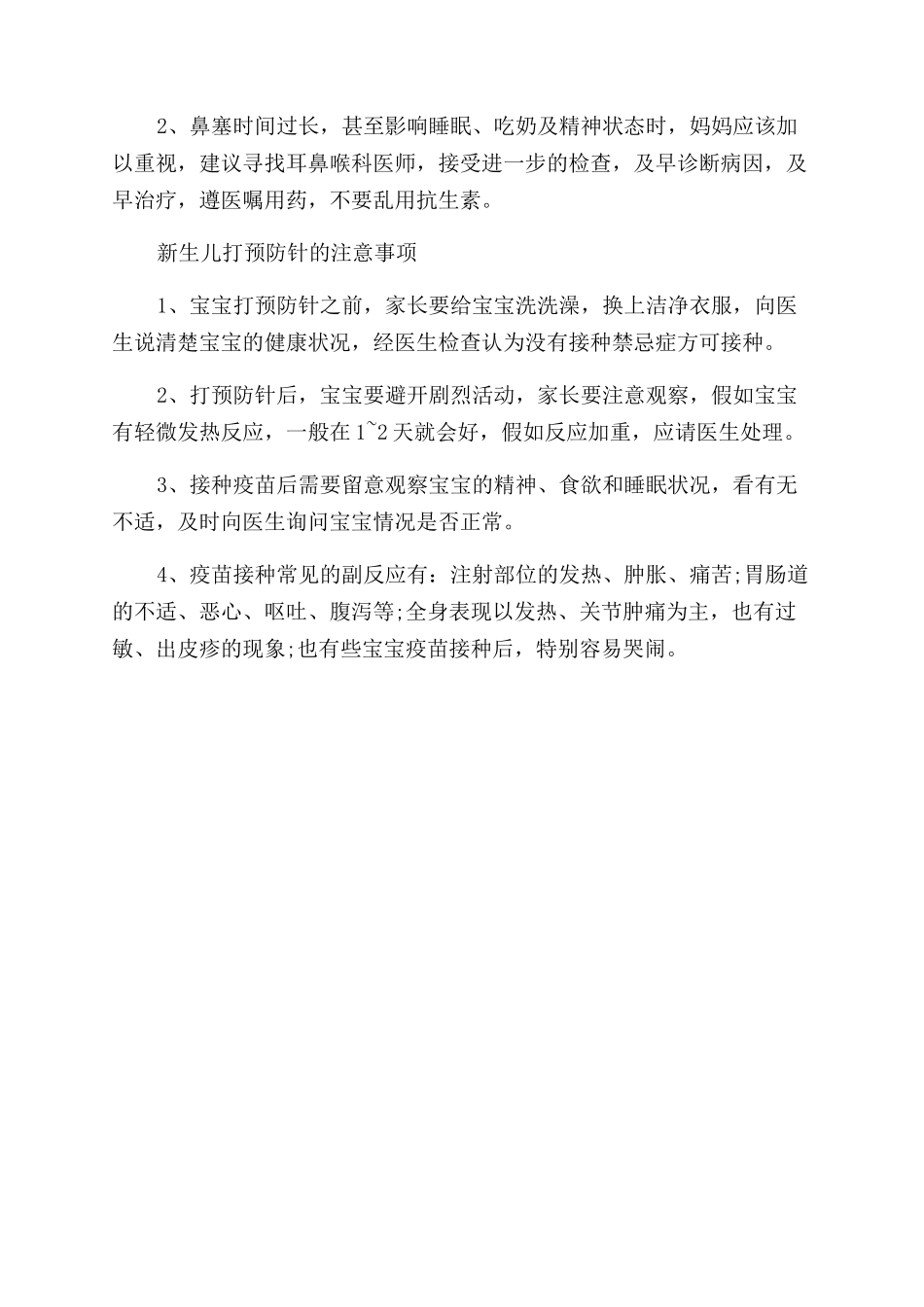 2、鼻塞时间过长，甚至影响睡眠、吃奶及精神状态时，妈妈应该加以重视，建议寻找耳鼻喉科医师，接受进一步的检查，及早诊断病因，及早治疗，遵医嘱用药，不要乱用抗生素。

新生儿打预防针的注意事项

1、宝宝打预防针之前，家长要给宝宝洗洗澡，换上洁净衣服，向医生说清楚宝宝的健康状况，经医生检查认为没有接种禁忌症方可接种。

2、打预防针后，宝宝要避开剧烈活动，家长要注意观察，假如宝宝有轻微发热反应，一般在1~2天就会好，假如反应加重，应请医生处理。

3、接种疫苗后需要留意观察宝宝的精神、食欲和睡眠状况，看有无不适，及时向医生询问宝宝情况是否正常。

4、疫苗接种常见的副反应有：注射部位的发热、肿胀、痛苦;胃肠道的不适、恶心、呕吐、腹泻等;全身表现以发热、关节肿痛为主，也有过敏、出皮疹的现象;也有些宝宝疫苗接种后，特别容易哭闹。